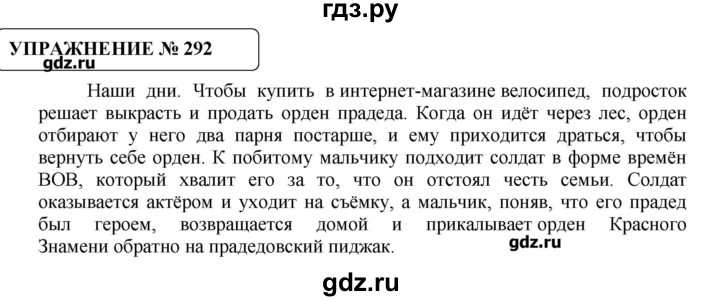 гдз.ру

УПРАЖНЕНИЕ № 292

gdz.ru

Наши дни. Чтобы купить в интернет-магазине велосипед, подросток решает выкрасть и продать орден прадеда. Когда он идёт через лес, орден отбирают у него два парня постарше, и ему приходится драться, чтобы вернуть себе орден. К побитому мальчику подходит солдат в форме времён ВОВ, который хвалит его за то, что он отстоял честь семьи. Солдат оказывается актёром и уходит на съёмку, а мальчик, поняв, что его прадед был героем, возвращается домой и прикалывает орден Красного Знамени обратно на прадедовский пиджак.

gdz.ru

gdz.ru